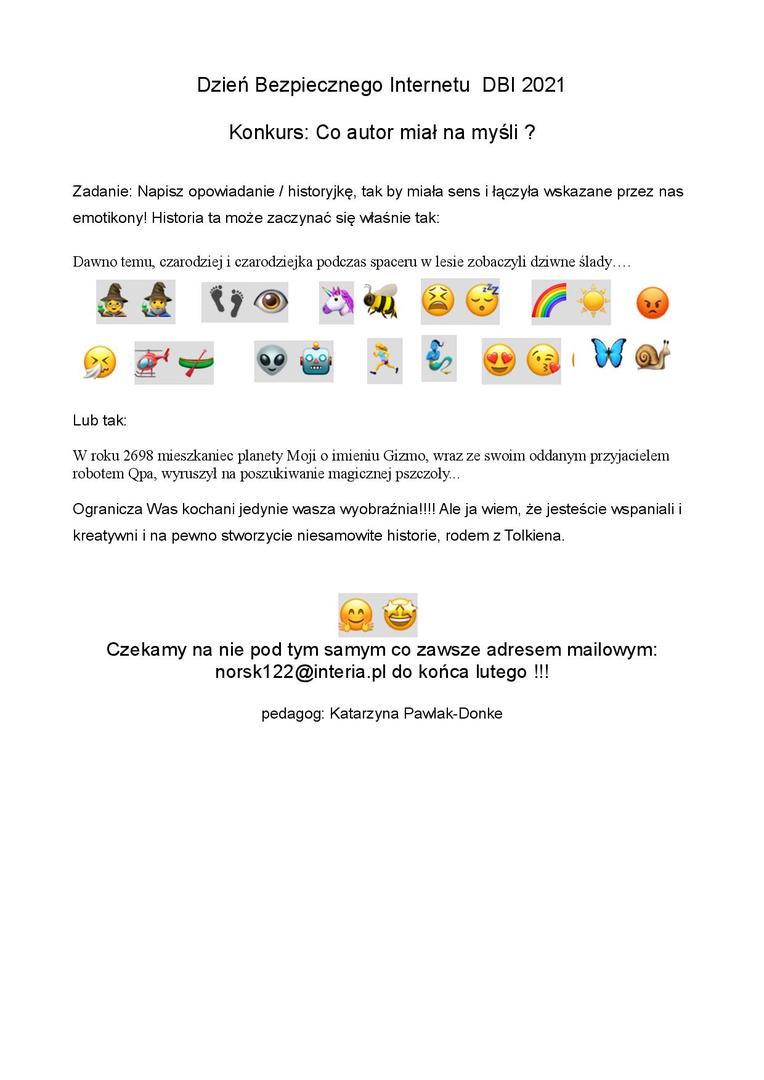 Dzień Bezpiecznego Internetu DBI 2021

Konkurs: Co autor miał na myśli ?

Zadanie: Napisz opowiadanie / historyjkę, tak by miała sens i łączyła wskazane przez nas emotikony! Historia ta może zaczynać się właśnie tak:

Dawno temu, czarodziej i czarodziejka podczas spaceru w lesie zobaczyli dziwne ślady….

Lub tak:

W roku 2698 mieszkaniec planety Moji o imieniu Gizmo, wraz ze swoim oddanym przyjacielem robotem Qpa, wyruszył na poszukiwanie magicznej pszczoły...

Ogranicza Was kochani jedynie wasza wyobraźnia!!!! Ale ja wiem, że jesteście wspaniali i kreatywni i na pewno stworzycie niesamowite historie, rodem z Tolkiena.

Czekamy na nie pod tym samym co zawsze adresem mailowym: norsk122@interia.pl do końca lutego !!!

pedagog: Katarzyna Pawlak-Donke